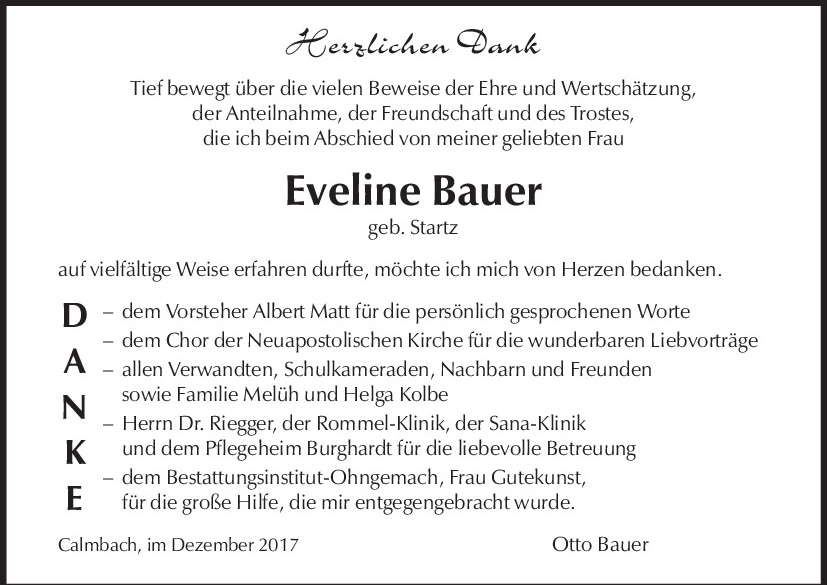 Herzlichen Dank

Tief bewegt über die vielen Beweise der Ehre und Wertschätzung, der Anteilnahme, der Freundschaft und des Trostes, die ich beim Abschied von meiner geliebten Frau

Eveline Bauer
geb. Startz

auf vielfältige Weise erfahren durfte, möchte ich mich von Herzen bedanken.

D
A
N
K
E

– dem Vorsteher Albert Matt für die persönlich gesprochenen Worte
– dem Chor der Neuapostolischen Kirche für die wunderbaren Liebvorträge
– allen Verwandten, Schulkameraden, Nachbarn und Freunden sowie Familie Melüh und Helga Kolbe
– Herrn Dr. Riegger, der Rommel-Klinik, der Sana-Klinik und dem Pflegeheim Burghardt für die liebevolle Betreuung
– dem Bestattungsinstitut-Ohngemach, Frau Gutekunst, für die große Hilfe, die mir entgegengebracht wurde.

Calmbach, im Dezember 2017 Otto Bauer